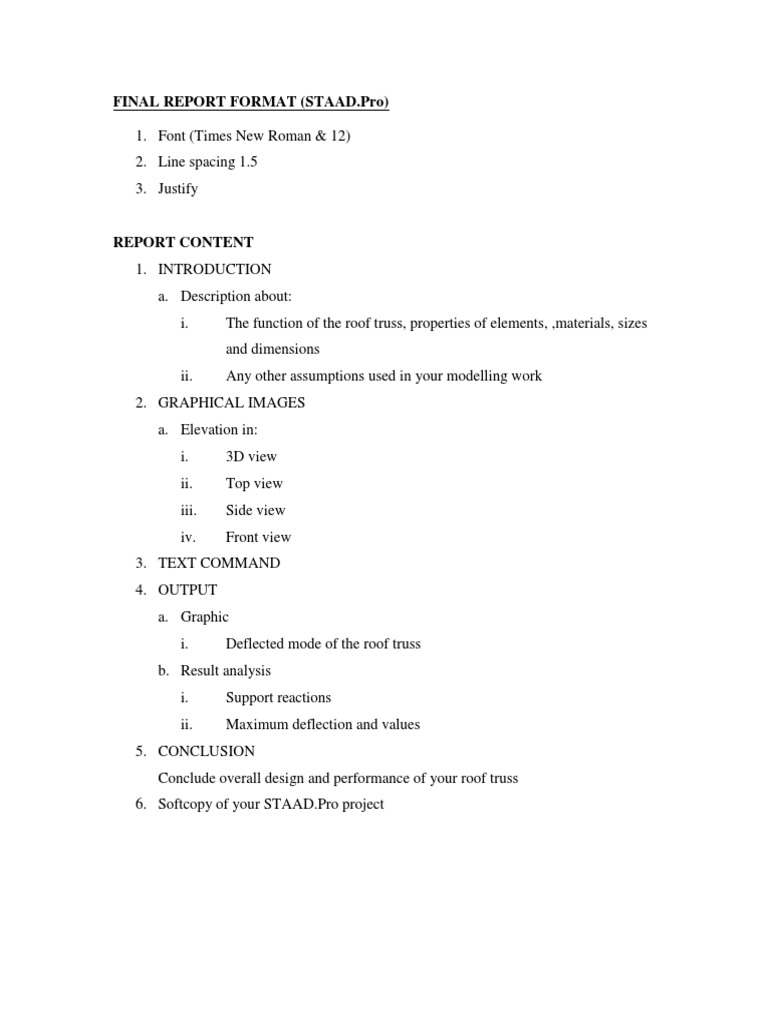 FINAL REPORT FORMAT (STAAD.Pro)

1. Font (Times New Roman & 12)
2. Line spacing 1.5
3. Justify

REPORT CONTENT
1. INTRODUCTION
a. Description about:
i. The function of the roof truss, properties of elements, ,materials, sizes and dimensions
ii. Any other assumptions used in your modelling work
2. GRAPHICAL IMAGES
a. Elevation in:
i. 3D view
ii. Top view
iii. Side view
iv. Front view
3. TEXT COMMAND
4. OUTPUT
a. Graphic
i. Deflected mode of the roof truss
b. Result analysis
i. Support reactions
ii. Maximum deflection and values
5. CONCLUSION
Conclude overall design and performance of your roof truss
6. Softcopy of your STAAD.Pro project